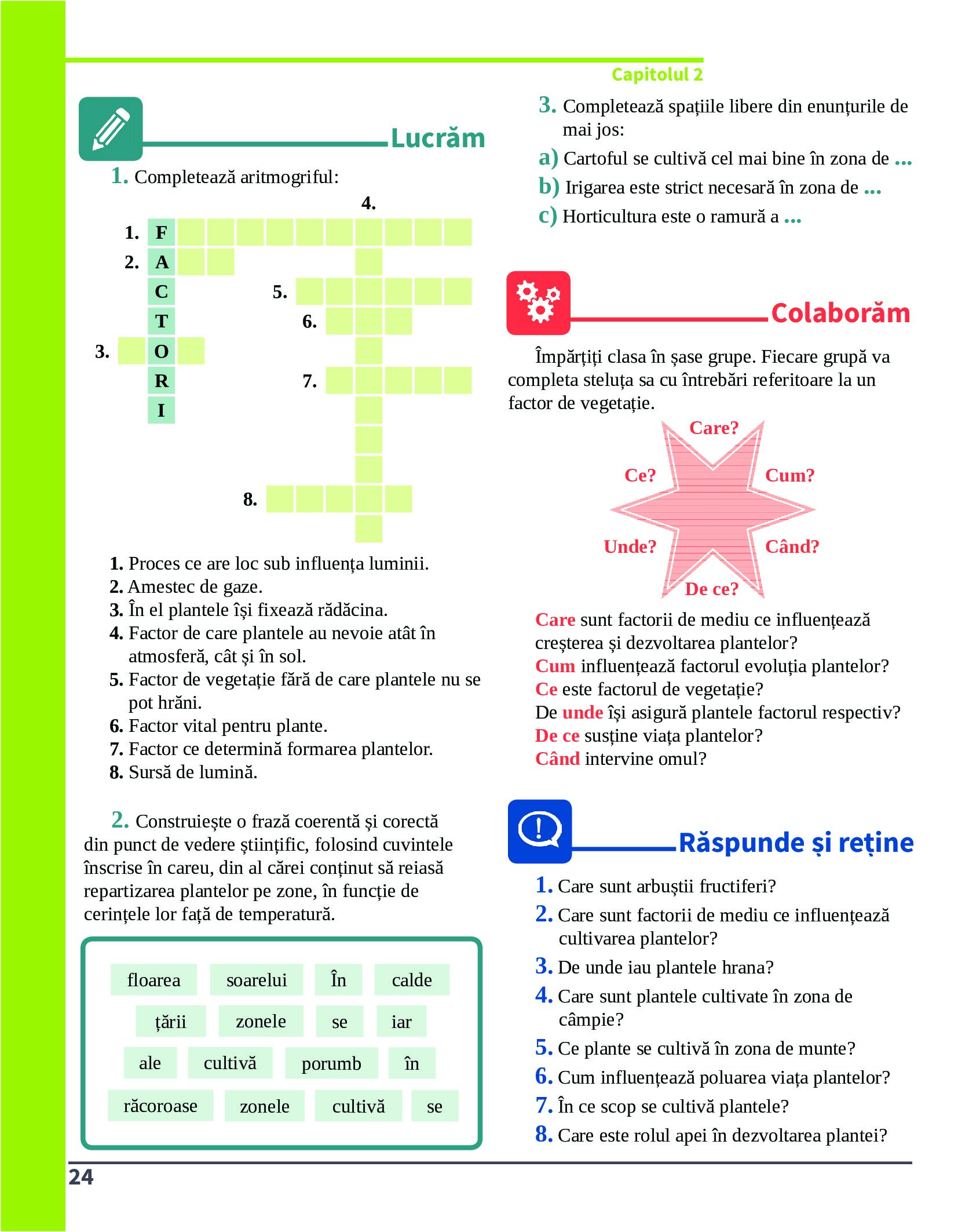 Capitolul 2

Lucrăm

1. Completează aritmogriful:

4.

1. F
2. A
C
5.
T
6.
3. O
R
7.
I

8.

1. Proces ce are loc sub influența luminii.
2. Amestec de gaze.
3. În el plantele își fixează rădăcina.
4. Factor de care plantele au nevoie atât în atmosferă, cât și în sol.
5. Factor de vegetație fără de care plantele nu se pot hrăni.
6. Factor vital pentru plante.
7. Factor ce determină formarea plantelor.
8. Sursă de lumină.

2. Construiește o frază coerentă și corectă din punct de vedere științific, folosind cuvintele înscrise în careu, din al cărei conținut să reiasă repartizarea plantelor pe zone, în funcție de cerințele lor față de temperatură.

floarea soarelui În calde
țării zonele se iar
ale cultivă porumb în
răcoroase zonele cultivă se

3. Completează spațiile libere din enunțurile de mai jos:
a) Cartoful se cultivă cel mai bine în zona de ...
b) Irigarea este strict necesară în zona de ...
c) Horticultura este o ramură a ...

Colaborăm

Împărțiți clasa în șase grupe. Fiecare grupă va completa steluța sa cu întrebări referitoare la un factor de vegetație.

Care?
Ce?
Cum?
Unde?
Când?
De ce?

Care sunt factorii de mediu ce influențează creșterea și dezvoltarea plantelor?
Cum influențează factorul evoluția plantelor?
Ce este factorul de vegetație?
De unde își asigură plantele factorul respectiv?
De ce susține viața plantelor?
Când intervine omul?

Răspunde și reține

1. Care sunt arbuștii fructiferi?
2. Care sunt factorii de mediu ce influențează cultivarea plantelor?
3. De unde iau plantele hrana?
4. Care sunt plantele cultivate în zona de câmpie?
5. Ce plante se cultivă în zona de munte?
6. Cum influențează poluarea viața plantelor?
7. În ce scop se cultivă plantele?
8. Care este rolul apei în dezvoltarea plantei?

24